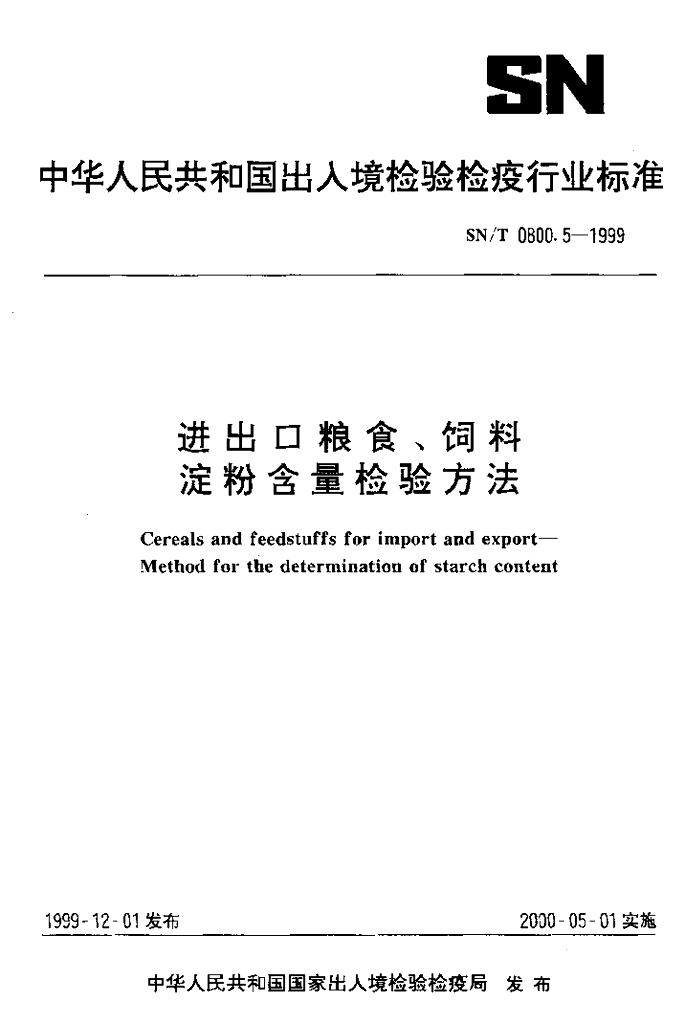 SN

中华人民共和国出入境检验检疫行业标准

SN/T 0800.5—1999

进出口粮食、饲料
淀粉含量检验方法

Cereals and feedstuffs for import and export—
Method for the determination of starch content

1999-12-01发布

2000-05-01实施

中华人民共和国国家出入境检验检疫局 发布